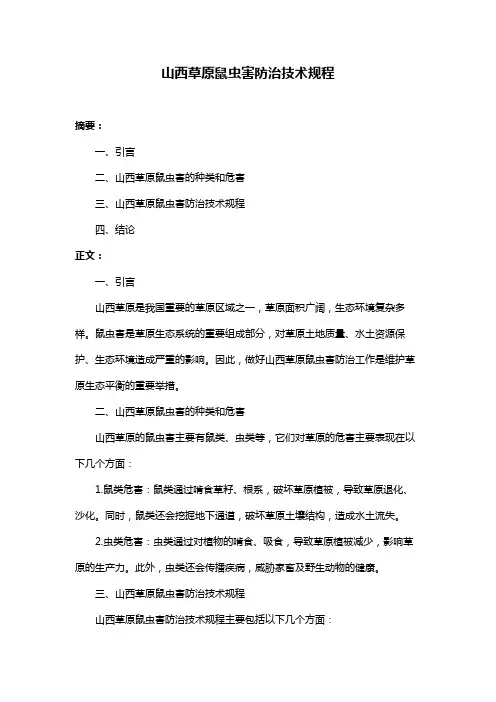 山西草原鼠虫害防治技术规程

摘要：

一、引言

二、山西草原鼠虫害的种类和危害

三、山西草原鼠虫害防治技术规程

四、结论

正文：

一、引言

山西草原是我国重要的草原区域之一，草原面积广阔，生态环境复杂多样。鼠虫害是草原生态系统的重要组成部分，对草原土地质量、水土资源保护、生态环境造成严重的影响。因此，做好山西草原鼠虫害防治工作是维护草原生态平衡的重要举措。

二、山西草原鼠虫害的种类和危害

山西草原的鼠虫害主要有鼠类、虫类等，它们对草原的危害主要表现在以下几个方面：

1.鼠类危害：鼠类通过啃食草籽、根系，破坏草原植被，导致草原退化、沙化。同时，鼠类还会挖掘地下通道，破坏草原土壤结构，造成水土流失。

2.虫类危害：虫类通过对植物的啃食、吸食，导致草原植被减少，影响草原的生产力。此外，虫类还会传播疾病，威胁家畜及野生动物的健康。

三、山西草原鼠虫害防治技术规程

山西草原鼠虫害防治技术规程主要包括以下几个方面：